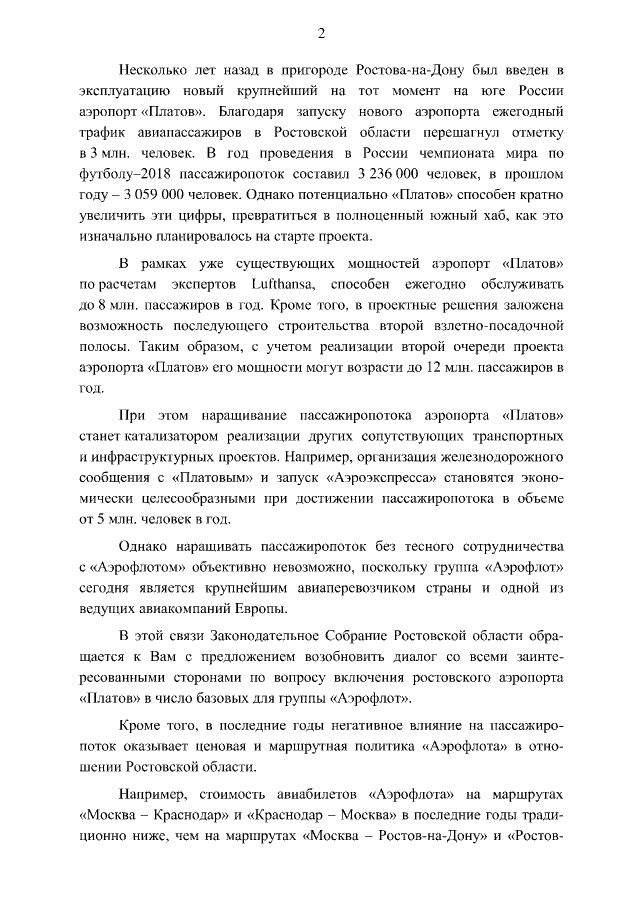 2

Несколько лет назад в пригороде Ростова-на-Дону был введен в эксплуатацию новый крупнейший на тот момент на юге России аэропорт «Платов». Благодаря запуску нового аэропорта ежегодный трафик авиапассажиров в Ростовской области перешагнул отметку в 3 млн. человек. В год проведения в России чемпионата мира по футболу–2018 пассажиропоток составил 3 236 000 человек, в прошлом году – 3 059 000 человек. Однако потенциально «Платов» способен кратно увеличить эти цифры, превратиться в полноценный южный хаб, как это изначально планировалось на старте проекта.

В рамках уже существующих мощностей аэропорт «Платов» по расчетам экспертов Lufthansa, способен ежегодно обслуживать до 8 млн. пассажиров в год. Кроме того, в проектные решения заложена возможность последующего строительства второй взлетно-посадочной полосы. Таким образом, с учетом реализации второй очереди проекта аэропорта «Платов» его мощности могут возрасти до 12 млн. пассажиров в год.

При этом наращивание пассажиропотока аэропорта «Платов» станет катализатором реализации других сопутствующих транспортных и инфраструктурных проектов. Например, организация железнодорожного сообщения с «Платовым» и запуск «Аэроэкспресса» становятся экономически целесообразными при достижении пассажиропотока в объеме от 5 млн. человек в год.

Однако наращивать пассажиропоток без тесного сотрудничества с «Аэрофлотом» объективно невозможно, поскольку группа «Аэрофлот» сегодня является крупнейшим авиаперевозчиком страны и одной из ведущих авиакомпаний Европы.

В этой связи Законодательное Собрание Ростовской области обращается к Вам с предложением возобновить диалог со всеми заинтересованными сторонами по вопросу включения ростовского аэропорта «Платов» в число базовых для группы «Аэрофлот».

Кроме того, в последние годы негативное влияние на пассажиропоток оказывает ценовая и маршрутная политика «Аэрофлота» в отношении Ростовской области.

Например, стоимость авиабилетов «Аэрофлота» на маршрутах «Москва – Краснодар» и «Краснодар – Москва» в последние годы традиционно ниже, чем на маршрутах «Москва – Ростов-на-Дону» и «Ростов-